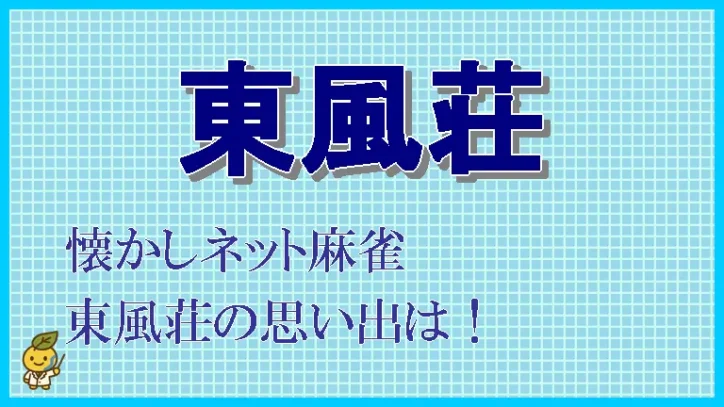 東風荘

懐かしネット麻雀
東風荘の思い出は！